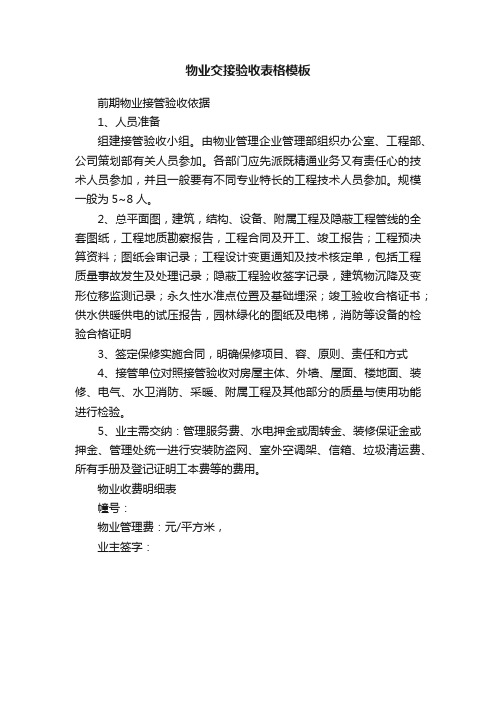 物业交接验收表格模板

前期物业接管验收依据

1、人员准备

组建接管验收小组。由物业管理企业管理部组织办公室、工程部、公司策划部有关人员参加。各部门应先派既精通业务又有责任心的技术人员参加，并且一般要有不同专业特长的工程技术人员参加。规模一般为 5~8 人。

2、总平面图，建筑，结构、设备、附属工程及隐蔽工程管线的全套图纸，工程地质勘察报告，工程合同及开工、竣工报告；工程预决算资料；图纸会审记录；工程设计变更通知及技术核定单，包括工程质量事故发生及处理记录；隐蔽工程验收签字记录，建筑物沉降及变形位移监测记录；永久性水准点位置及基础埋深；竣工验收合格证书；供水供暖供电的试压报告，园林绿化的图纸及电梯，消防等设备的检验合格证明

3、签定保修实施合同，明确保修项目、容、原则、责任和方式

4、接管单位对照接管验收对房屋主体、外墙、屋面、楼地面、装修、电气、水卫消防、采暖、附属工程及其他部分的质量与使用功能进行检验。

5、业主需交纳：管理服务费、水电押金或周转金、装修保证金或押金、管理处统一进行安装防盗网、室外空调架、信箱、垃圾清运费、所有手册及登记证明工本费等的费用。

物业收费明细表

幢号：

物业管理费：元/平方米，

业主签字：